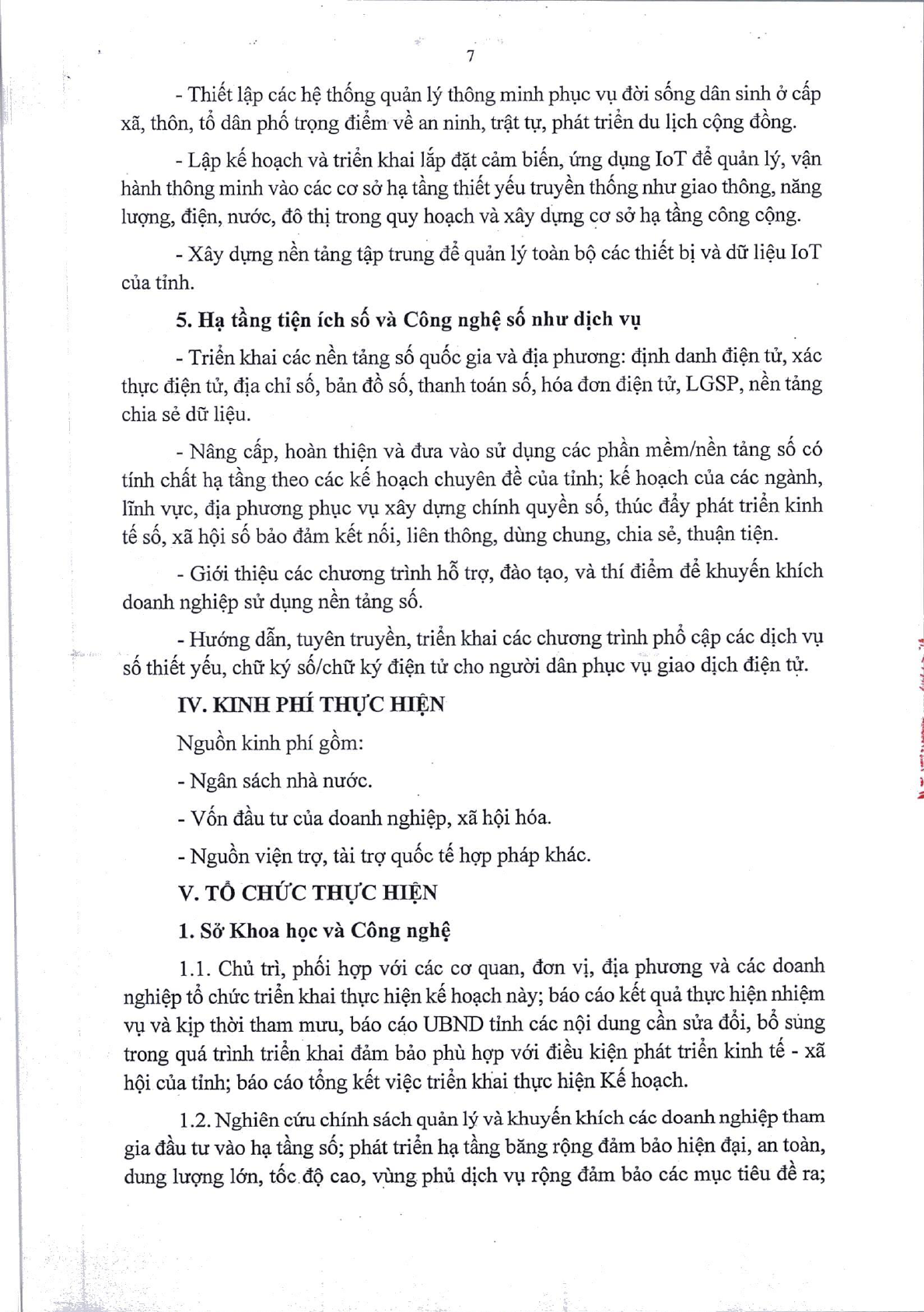 7

- Thiết lập các hệ thống quản lý thông minh phục vụ đời sống dân sinh ở cấp xã, thôn, tổ dân phố trọng điểm về an ninh, trật tự, phát triển du lịch cộng đồng.

- Lập kế hoạch và triển khai lắp đặt cảm biến, ứng dụng IoT để quản lý, vận hành thông minh vào các cơ sở hạ tầng thiết yếu truyền thống như giao thông, năng lượng, điện, nước, đô thị trong quy hoạch và xây dựng cơ sở hạ tầng công cộng.

- Xây dựng nền tảng tập trung để quản lý toàn bộ các thiết bị và dữ liệu IoT của tỉnh.

5. Hạ tầng tiện ích số và Công nghệ số như dịch vụ

- Triển khai các nền tảng số quốc gia và địa phương: định danh điện tử, xác thực điện tử, địa chỉ số, bản đồ số, thanh toán số, hóa đơn điện tử, LGSP, nền tảng chia sẻ dữ liệu.

- Nâng cấp, hoàn thiện và đưa vào sử dụng các phần mềm/nền tảng số có tính chất hạ tầng theo các kế hoạch chuyên đề của tỉnh; kế hoạch của các ngành, lĩnh vực, địa phương phục vụ xây dựng chính quyền số, thúc đẩy phát triển kinh tế số, xã hội số bảo đảm kết nối, liên thông, dùng chung, chia sẻ, thuận tiện.

- Giới thiệu các chương trình hỗ trợ, đào tạo, và thí điểm để khuyến khích doanh nghiệp sử dụng nền tảng số.

- Hướng dẫn, tuyên truyền, triển khai các chương trình phổ cập các dịch vụ số thiết yếu, chữ ký số/chữ ký điện tử cho người dân phục vụ giao dịch điện tử.

IV. KINH PHÍ THỰC HIỆN

Nguồn kinh phí gồm:

- Ngân sách nhà nước.

- Vốn đầu tư của doanh nghiệp, xã hội hóa.

- Nguồn viện trợ, tài trợ quốc tế hợp pháp khác.

V. TỔ CHỨC THỰC HIỆN

1. Sở Khoa học và Công nghệ

1.1. Chủ trì, phối hợp với các cơ quan, đơn vị, địa phương và các doanh nghiệp tổ chức triển khai thực hiện kế hoạch này; báo cáo kết quả thực hiện nhiệm vụ và kịp thời tham mưu, báo cáo UBND tỉnh các nội dung cần sửa đổi, bổ sung trong quá trình triển khai đảm bảo phù hợp với điều kiện phát triển kinh tế - xã hội của tỉnh; báo cáo tổng kết việc triển khai thực hiện Kế hoạch.

1.2. Nghiên cứu chính sách quản lý và khuyến khích các doanh nghiệp tham gia đầu tư vào hạ tầng số; phát triển hạ tầng băng rộng đảm bảo hiện đại, an toàn, dung lượng lớn, tốc độ cao, vùng phủ dịch vụ rộng đảm bảo các mục tiêu đề ra;